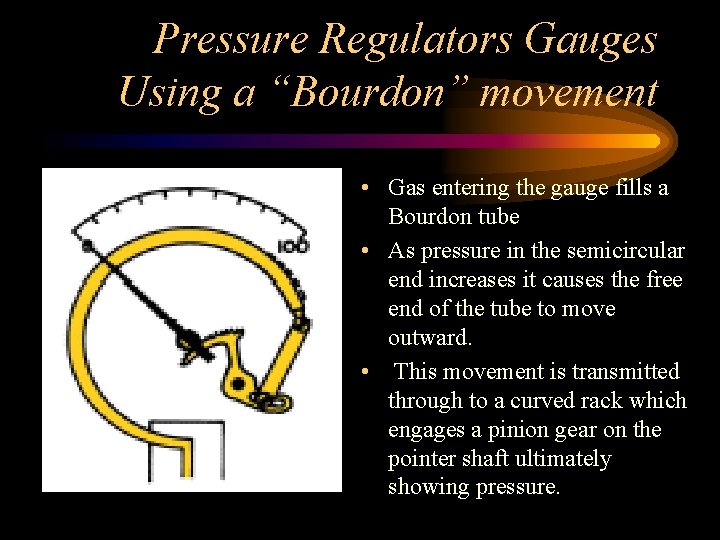 Pressure Regulators Gauges Using a "Bourdon" movement

100

• Gas entering the gauge fills a Bourdon tube
• As pressure in the semicircular end increases it causes the free end of the tube to move outward.
• This movement is transmitted through to a curved rack which engages a pinion gear on the pointer shaft ultimately showing pressure.